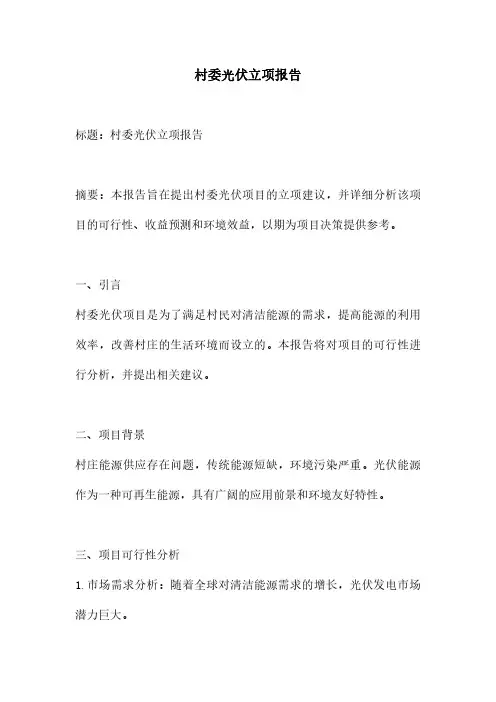 村委光伏立项报告

标题：村委光伏立项报告

摘要：本报告旨在提出村委光伏项目的立项建议，并详细分析该项目的可行性、收益预测和环境效益，以期为项目决策提供参考。

一、引言

村委光伏项目是为了满足村民对清洁能源的需求，提高能源的利用效率，改善村庄的生活环境而设立的。本报告将对项目的可行性进行分析，并提出相关建议。

二、项目背景

村庄能源供应存在问题，传统能源短缺，环境污染严重。光伏能源作为一种可再生能源，具有广阔的应用前景和环境友好特性。

三、项目可行性分析

1. 市场需求分析：随着全球对清洁能源需求的增长，光伏发电市场潜力巨大。